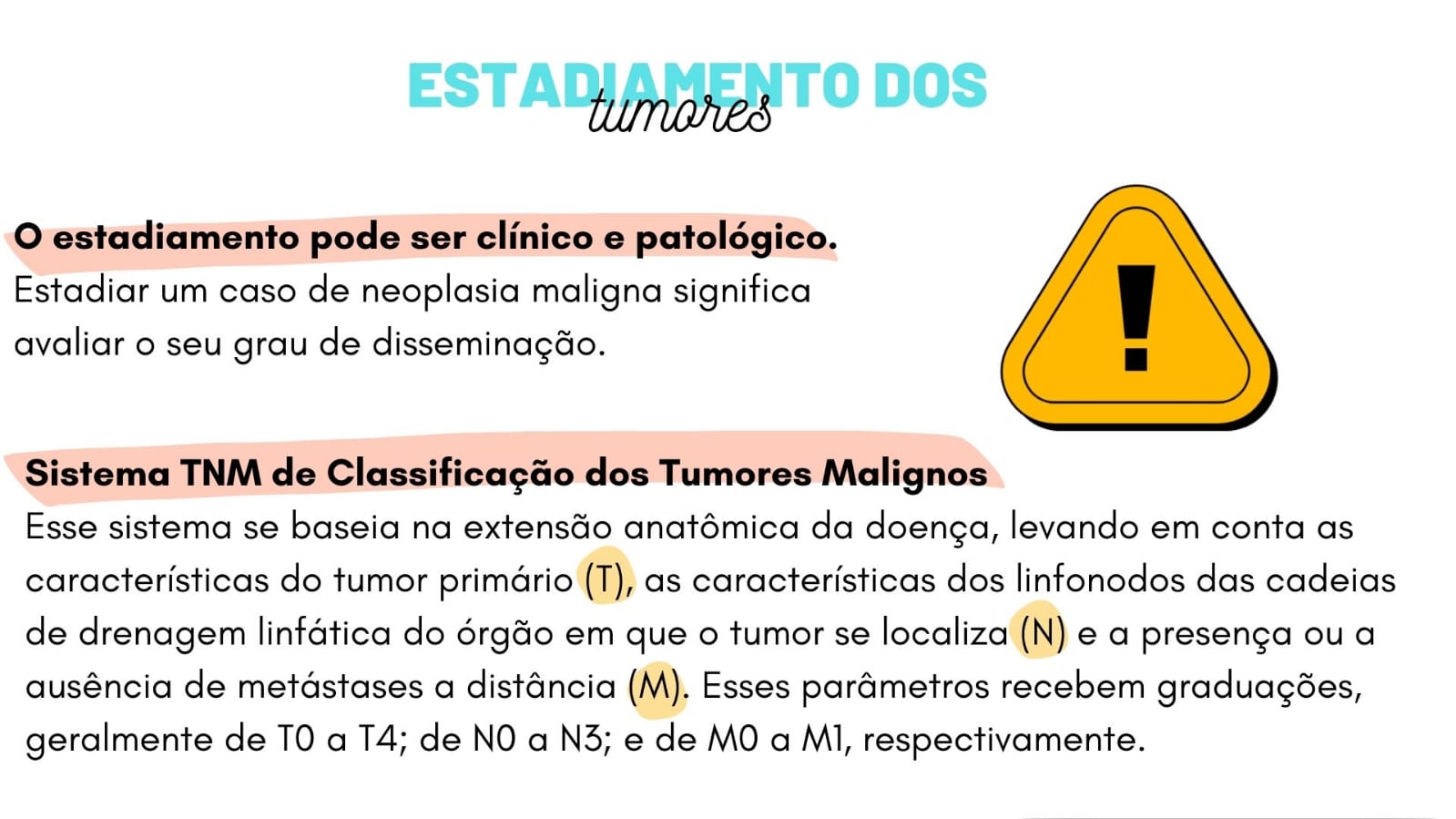 ESTADIAMENTO DOS
tumores

O estadiamento pode ser clínico e patológico.
Estadiar um caso de neoplasia maligna significa avaliar o seu grau de disseminação.

!

Sistema TNM de Classificação dos Tumores Malignos
Esse sistema se baseia na extensão anatômica da doença, levando em conta as características do tumor primário (T), as características dos linfonodos das cadeias de drenagem linfática do órgão em que o tumor se localiza (N) e a presença ou a ausência de metástases a distância (M). Esses parâmetros recebem graduações, geralmente de T0 a T4; de N0 a N3; e de M0 a M1, respectivamente.